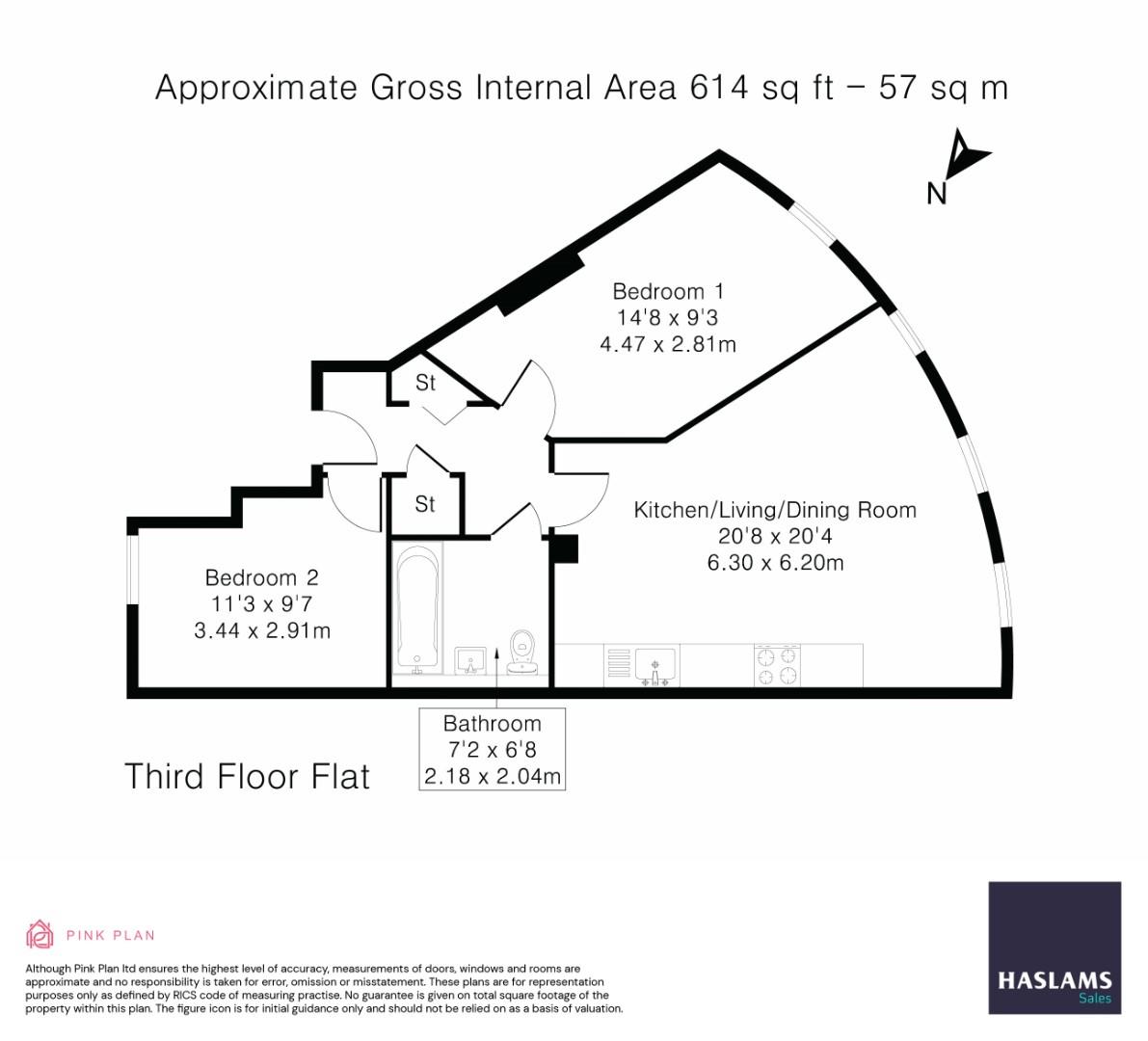 Approximate Gross Internal Area 614 sq ft – 57 sq m

N

Bedroom 1
14'8 x 9'3
4.47 x 2.81m

St

St

Kitchen/Living/Dining Room
20'8 x 20'4
6.30 x 6.20m

Bedroom 2
11'3 x 9'7
3.44 x 2.91m

Bathroom
7'2 x 6'8
2.18 x 2.04m

Third Floor Flat

PINK PLAN

Although Pink Plan ltd ensures the highest level of accuracy, measurements of doors, windows and rooms are approximate and no responsibility is taken for error, omission or misstatement. These plans are for representation purposes only as defined by RICS code of measuring practise. No guarantee is given on total square footage of the property within this plan. The figure icon is for initial guidance only and should not be relied on as a basis of valuation.

HASLAMS
Sales